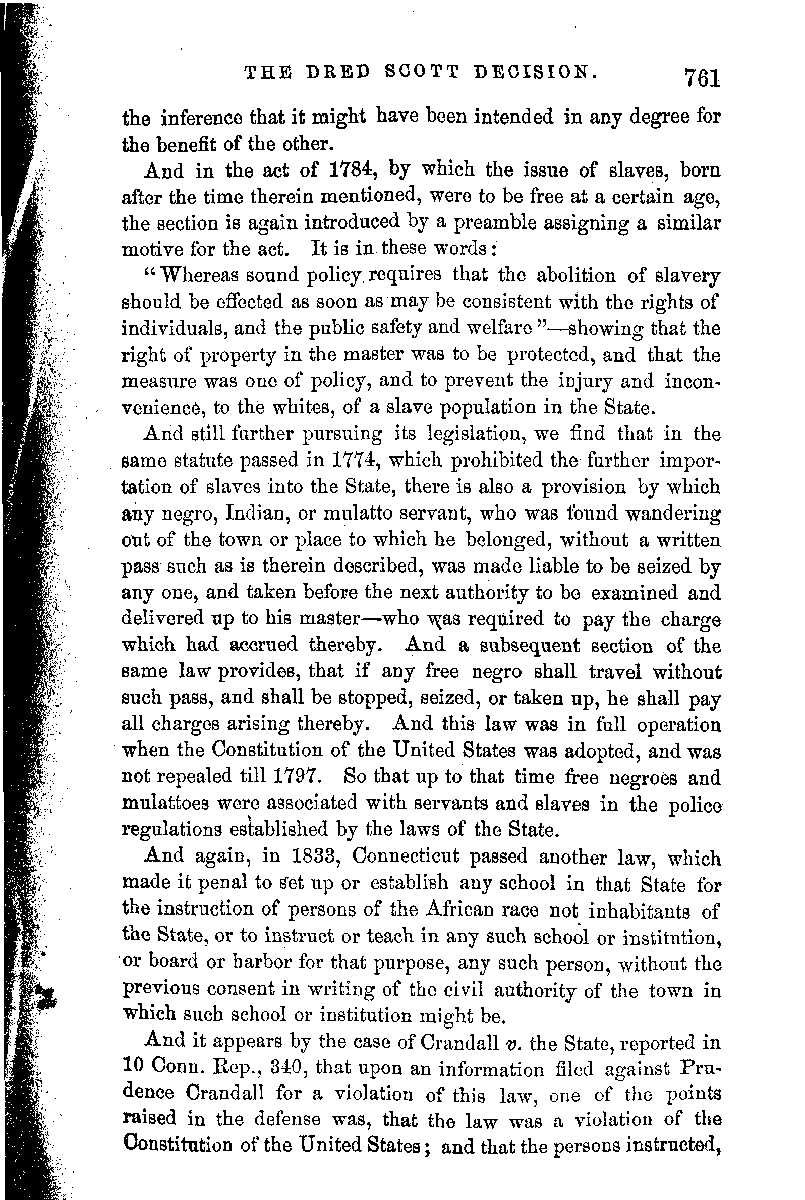 THE DRED SCOTT DECISION. 761

the inference that it might have been intended in any degree for the benefit of the other.

And in the act of 1784, by which the issue of slaves, born after the time therein mentioned, were to be free at a certain age, the section is again introduced by a preamble assigning a similar motive for the act. It is in these words:

"Whereas sound policy requires that the abolition of slavery should be effected as soon as may be consistent with the rights of individuals, and the public safety and welfare"—showing that the right of property in the master was to be protected, and that the measure was one of policy, and to prevent the injury and inconvenience, to the whites, of a slave population in the State.

And still further pursuing its legislation, we find that in the same statute passed in 1774, which prohibited the further importation of slaves into the State, there is also a provision by which any negro, Indian, or mulatto servant, who was found wandering out of the town or place to which he belonged, without a written pass such as is therein described, was made liable to be seized by any one, and taken before the next authority to be examined and delivered up to his master—who was required to pay the charge which had accrued thereby. And a subsequent section of the same law provides, that if any free negro shall travel without such pass, and shall be stopped, seized, or taken up, he shall pay all charges arising thereby. And this law was in full operation when the Constitution of the United States was adopted, and was not repealed till 1797. So that up to that time free negroes and mulattoes were associated with servants and slaves in the police regulations established by the laws of the State.

And again, in 1833, Connecticut passed another law, which made it penal to set up or establish any school in that State for the instruction of persons of the African race not inhabitants of the State, or to instruct or teach in any such school or institution, or board or harbor for that purpose, any such person, without the previous consent in writing of the civil authority of the town in which such school or institution might be.

And it appears by the case of Crandall v. the State, reported in 10 Conn. Rep., 340, that upon an information filed against Prudence Crandall for a violation of this law, one of the points raised in the defense was, that the law was a violation of the Constitution of the United States; and that the persons instructed,